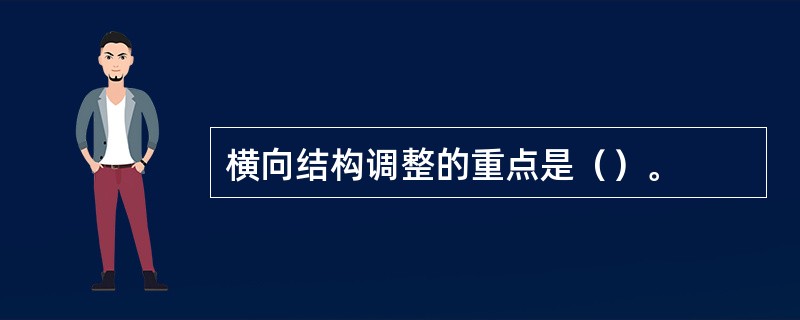 横向结构调整的重点是（）。